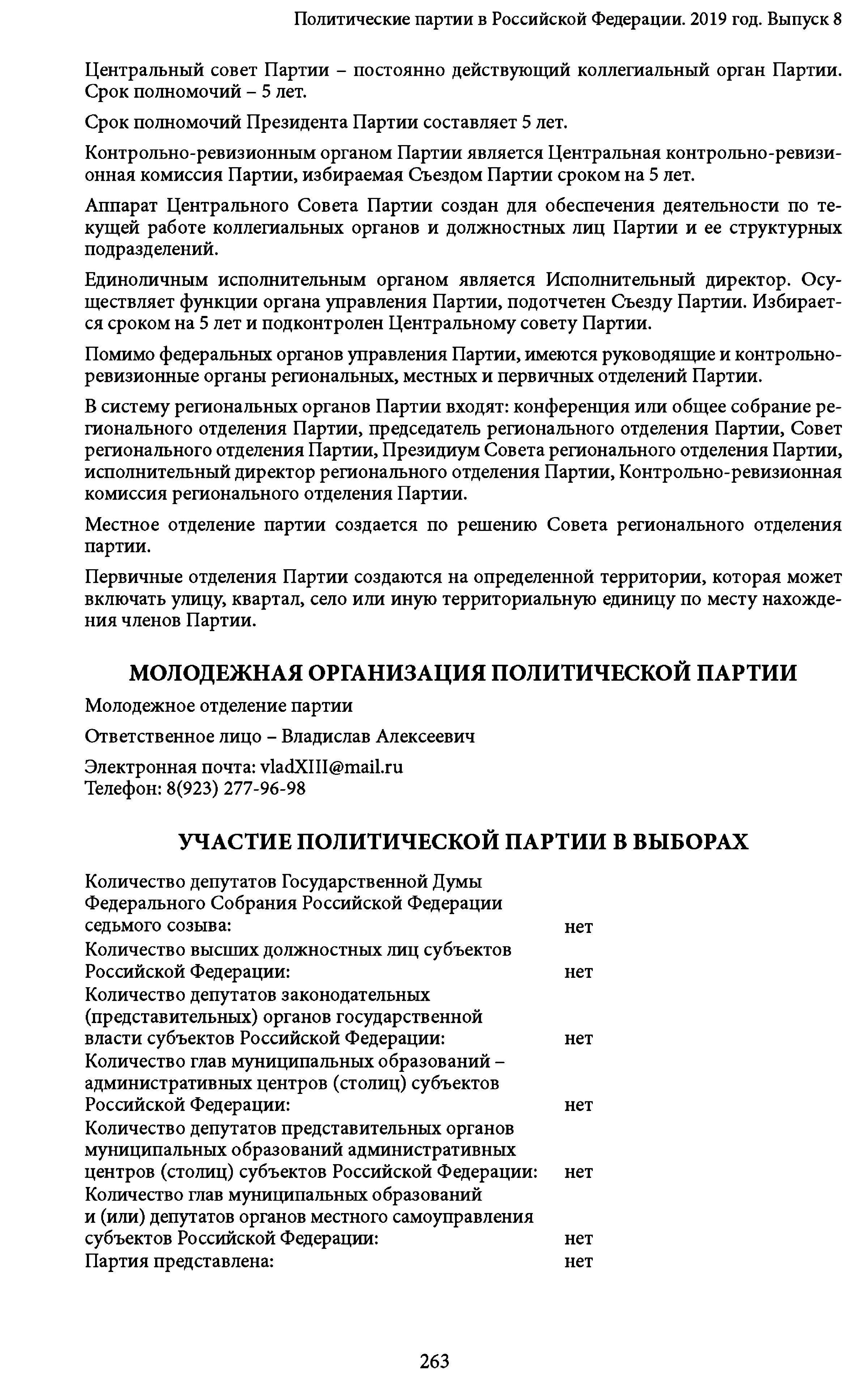 Политические партии в Российской Федерации. 2019 год. Выпуск 8

Центральный совет Партии – постоянно действующий коллегиальный орган Партии. Срок полномочий – 5 лет.

Срок полномочий Президента Партии составляет 5 лет.

Контрольно-ревизионным органом Партии является Центральная контрольно-ревизионная комиссия Партии, избираемая Съездом Партии сроком на 5 лет.

Аппарат Центрального Совета Партии создан для обеспечения деятельности по текущей работе коллегиальных органов и должностных лиц Партии и ее структурных подразделений.

Единоличным исполнительным органом является Исполнительный директор. Осуществляет функции органа управления Партии, подотчетен Съезду Партии. Избирается сроком на 5 лет и подконтролен Центральному совету Партии.

Помимо федеральных органов управления Партии, имеются руководящие и контрольно-ревизионные органы региональных, местных и первичных отделений Партии.

В систему региональных органов Партии входят: конференция или общее собрание регионального отделения Партии, председатель регионального отделения Партии, Совет регионального отделения Партии, Президиум Совета регионального отделения Партии, исполнительный директор регионального отделения Партии, Контрольно-ревизионная комиссия регионального отделения Партии.

Местное отделение партии создается по решению Совета регионального отделения партии.

Первичные отделения Партии создаются на определенной территории, которая может включать улицу, квартал, село или иную территориальную единицу по месту нахождения членов Партии.

МОЛОДЕЖНАЯ ОРГАНИЗАЦИЯ ПОЛИТИЧЕСКОЙ ПАРТИИ

Молодежное отделение партии

Ответственное лицо – Владислав Алексеевич

Электронная почта: vladXIII@mail.ru
Телефон: 8(923) 277-96-98

УЧАСТИЕ ПОЛИТИЧЕСКОЙ ПАРТИИ В ВЫБОРАХ

| | |
|---|---|
| Количество депутатов Государственной Думы Федерального Собрания Российской Федерации седьмого созыва: | нет |
| Количество высших должностных лиц субъектов Российской Федерации: | нет |
| Количество депутатов законодательных (представительных) органов государственной власти субъектов Российской Федерации: | нет |
| Количество глав муниципальных образований – административных центров (столиц) субъектов Российской Федерации: | нет |
| Количество депутатов представительных органов муниципальных образований административных центров (столиц) субъектов Российской Федерации: | нет |
| Количество глав муниципальных образований и (или) депутатов органов местного самоуправления субъектов Российской Федерации: | нет |
| Партия представлена: | нет |

263